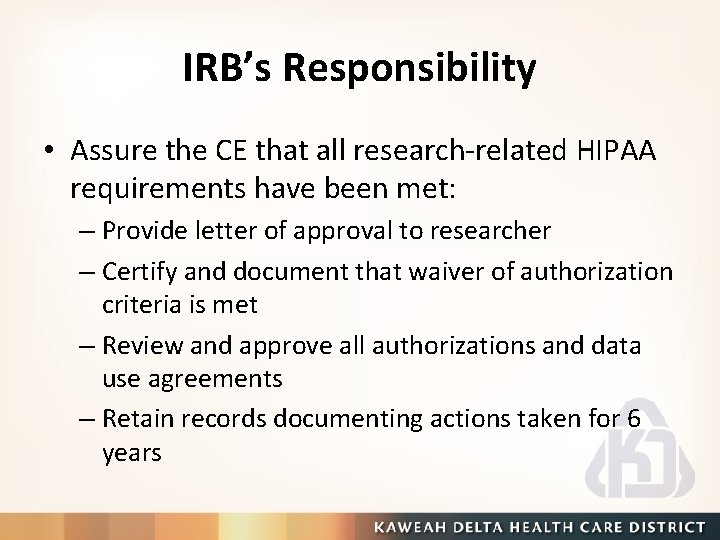 IRB's Responsibility

• Assure the CE that all research-related HIPAA requirements have been met:
– Provide letter of approval to researcher
– Certify and document that waiver of authorization criteria is met
– Review and approve all authorizations and data use agreements
– Retain records documenting actions taken for 6 years

KAWEAH DELTA HEALTH CARE DISTRICT